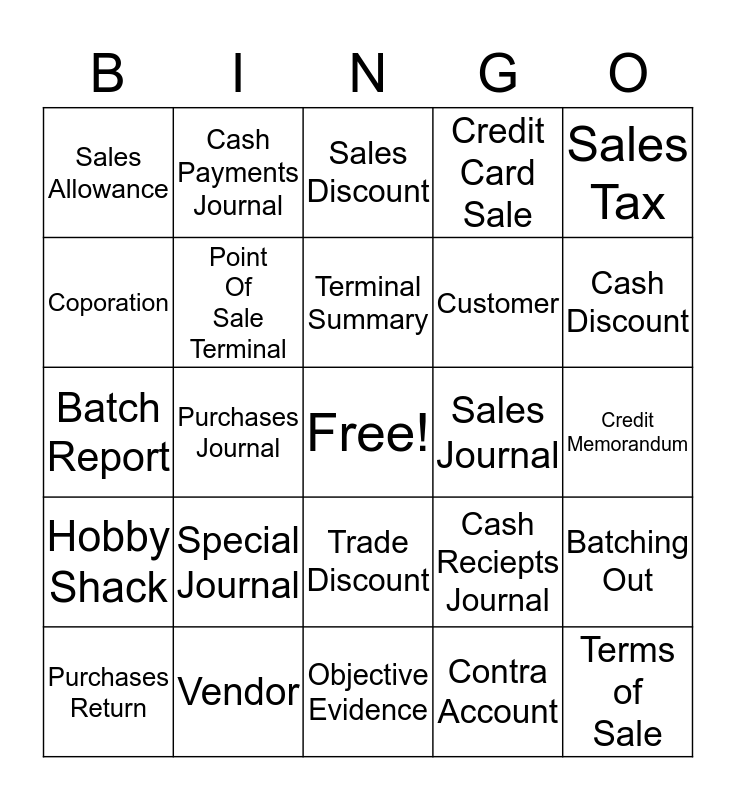 | B | I | N | G | O |
|---|---|---|---|---|
| Sales Allowance | Cash Payments Journal | Sales Discount | Credit Card Sale | Sales Tax |
| Coporation | Point Of Sale Terminal | Terminal Summary | Customer | Cash Discount |
| Batch Report | Purchases Journal | Free! | Sales Journal | Credit Memorandum |
| Hobby Shack | Special Journal | Trade Discount | Cash Reciepts Journal | Batching Out |
| Purchases Return | Vendor | Objective Evidence | Contra Account | Terms of Sale |